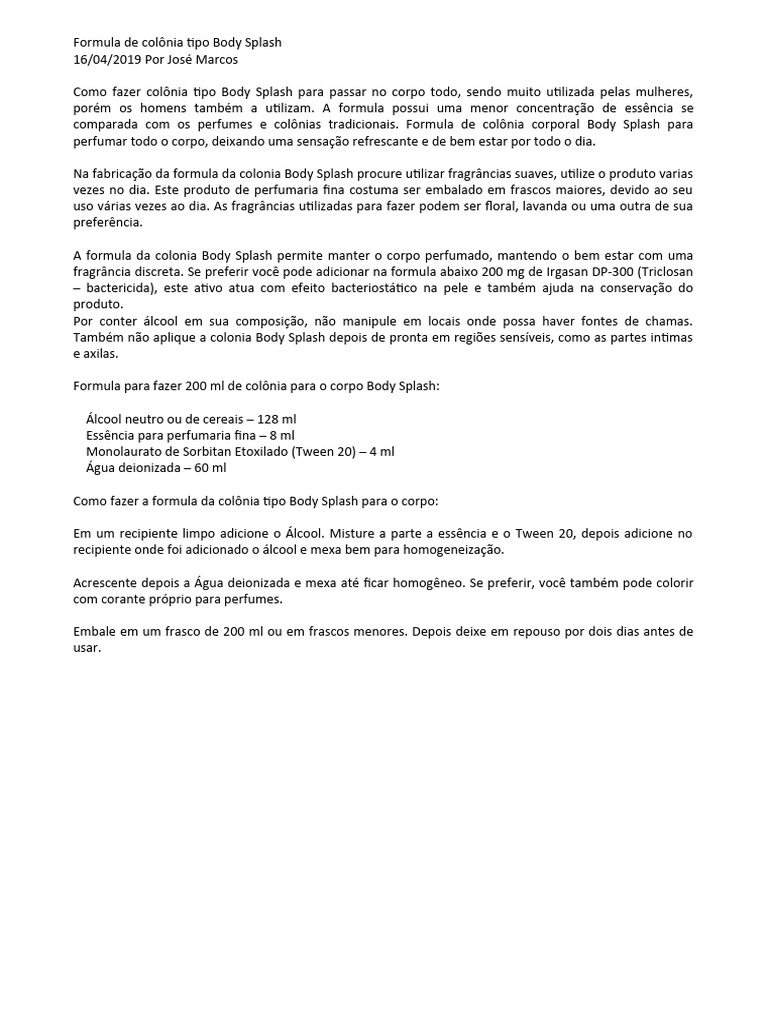 Formula de colônia tipo Body Splash
16/04/2019 Por José Marcos

Como fazer colônia tipo Body Splash para passar no corpo todo, sendo muito utilizada pelas mulheres, porém os homens também a utilizam. A formula possui uma menor concentração de essência se comparada com os perfumes e colônias tradicionais. Formula de colônia corporal Body Splash para perfumar todo o corpo, deixando uma sensação refrescante e de bem estar por todo o dia.

Na fabricação da formula da colonia Body Splash procure utilizar fragrâncias suaves, utilize o produto varias vezes no dia. Este produto de perfumaria fina costuma ser embalado em frascos maiores, devido ao seu uso várias vezes ao dia. As fragrâncias utilizadas para fazer podem ser floral, lavanda ou uma outra de sua preferência.

A formula da colonia Body Splash permite manter o corpo perfumado, mantendo o bem estar com uma fragrância discreta. Se preferir você pode adicionar na formula abaixo 200 mg de Irgasan DP-300 (Triclosan – bactericida), este ativo atua com efeito bacteriostático na pele e também ajuda na conservação do produto.
Por conter álcool em sua composição, não manipule em locais onde possa haver fontes de chamas. Também não aplique a colonia Body Splash depois de pronta em regiões sensíveis, como as partes intimas e axilas.

Formula para fazer 200 ml de colônia para o corpo Body Splash:

Álcool neutro ou de cereais – 128 ml
Essência para perfumaria fina – 8 ml
Monolaurato de Sorbitan Etoxilado (Tween 20) – 4 ml
Água deionizada – 60 ml

Como fazer a formula da colônia tipo Body Splash para o corpo:

Em um recipiente limpo adicione o Álcool. Misture a parte a essência e o Tween 20, depois adicione no recipiente onde foi adicionado o álcool e mexa bem para homogeneização.

Acrescente depois a Água deionizada e mexa até ficar homogêneo. Se preferir, você também pode colorir com corante próprio para perfumes.

Embale em um frasco de 200 ml ou em frascos menores. Depois deixe em repouso por dois dias antes de usar.